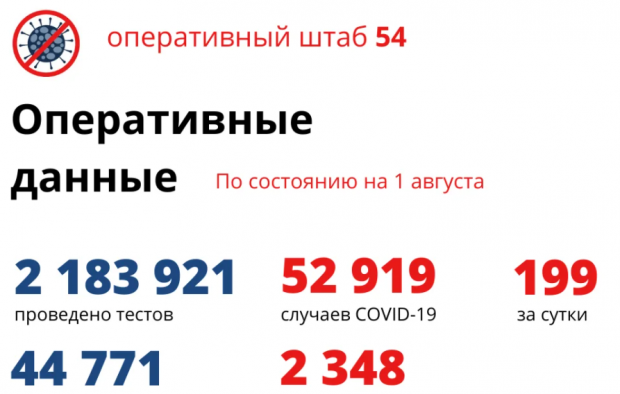 оперативный штаб 54

Оперативные данные

По состоянию на 1 августа

2 183 921
проведено тестов

52 919
случаев COVID-19

199
за сутки

44 771

2 348